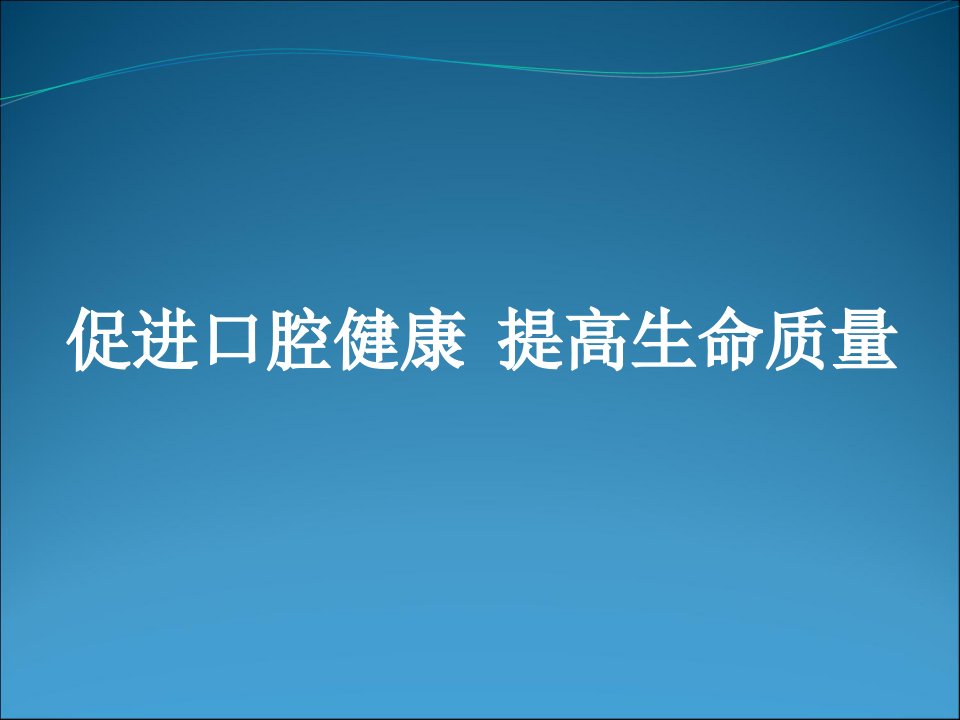 促进口腔健康 提高生命质量